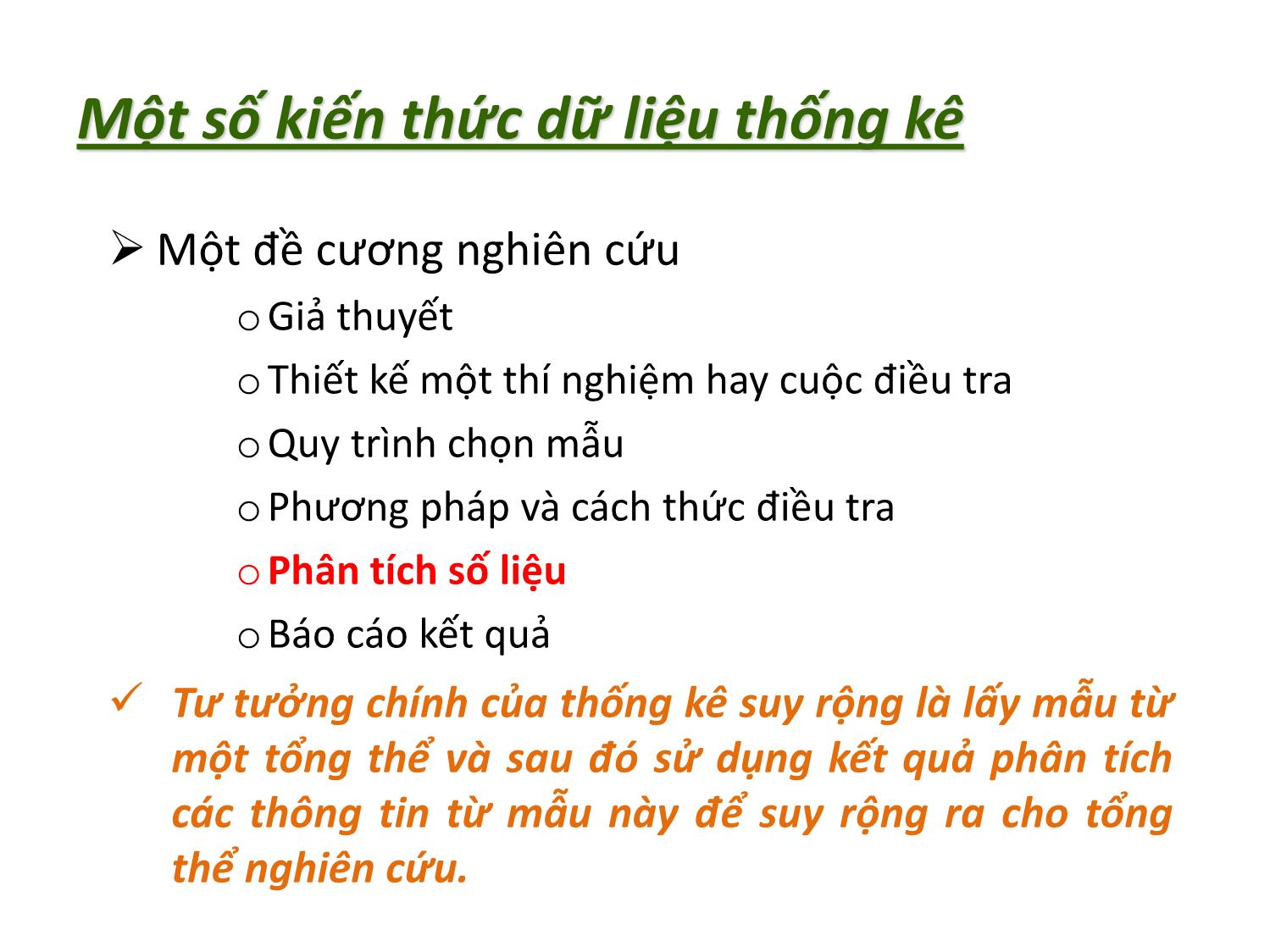 Một số kiến thức dữ liệu thống kê

➢ Một đề cương nghiên cứu

o Giả thuyết

o Thiết kế một thí nghiệm hay cuộc điều tra

o Quy trình chọn mẫu

o Phương pháp và cách thức điều tra

o Phân tích số liệu

o Báo cáo kết quả

✓ Tư tưởng chính của thống kê suy rộng là lấy mẫu từ một tổng thể và sau đó sử dụng kết quả phân tích các thông tin từ mẫu này để suy rộng ra cho tổng thể nghiên cứu.